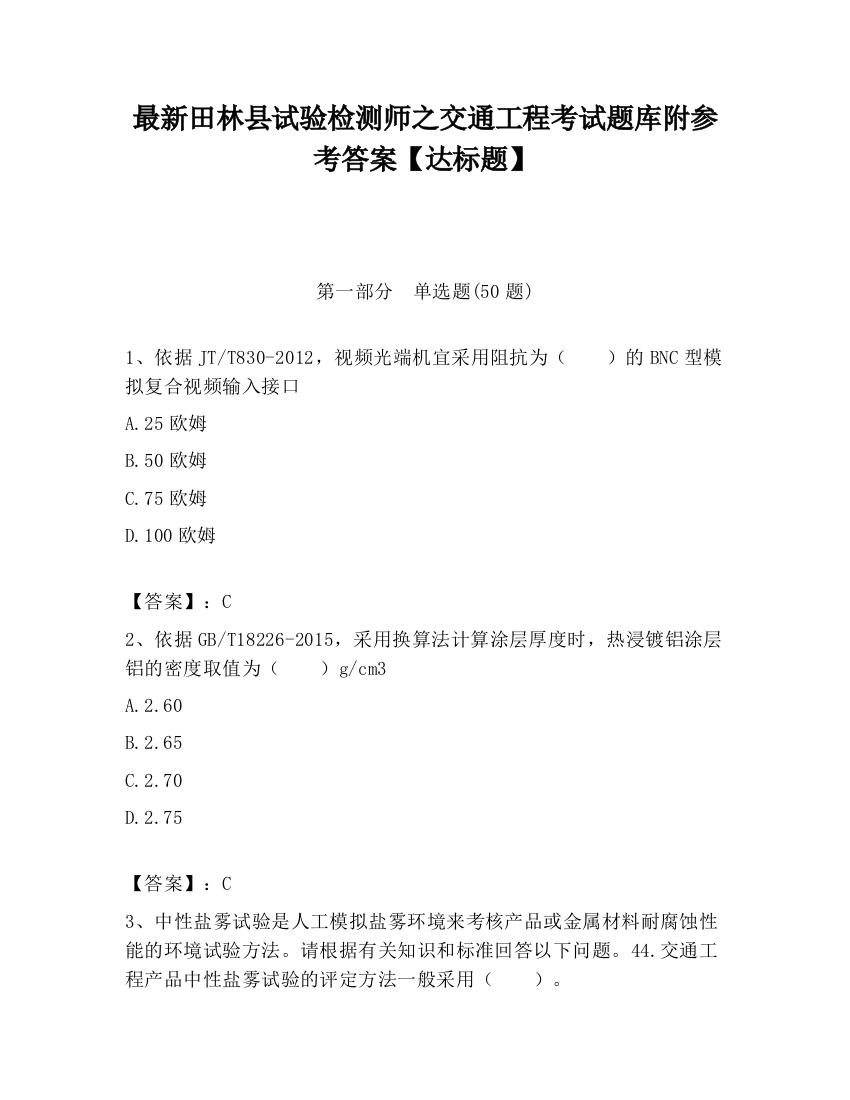 最新田林县试验检测师之交通工程考试题库附参考答案【达标题】

第一部分　单选题(50 题)

1、依据 JT/T830-2012，视频光端机宜采用阻抗为（　　）的 BNC 型模拟复合视频输入接口

A.25 欧姆

B.50 欧姆

C.75 欧姆

D.100 欧姆

【答案】：C

2、依据 GB/T18226-2015，采用换算法计算涂层厚度时，热浸镀铝涂层铝的密度取值为（　　）g/cm3

A.2.60

B.2.65

C.2.70

D.2.75

【答案】：C

3、中性盐雾试验是人工模拟盐雾环境来考核产品或金属材料耐腐蚀性能的环境试验方法。请根据有关知识和标准回答以下问题。44.交通工程产品中性盐雾试验的评定方法一般采用（　　）。